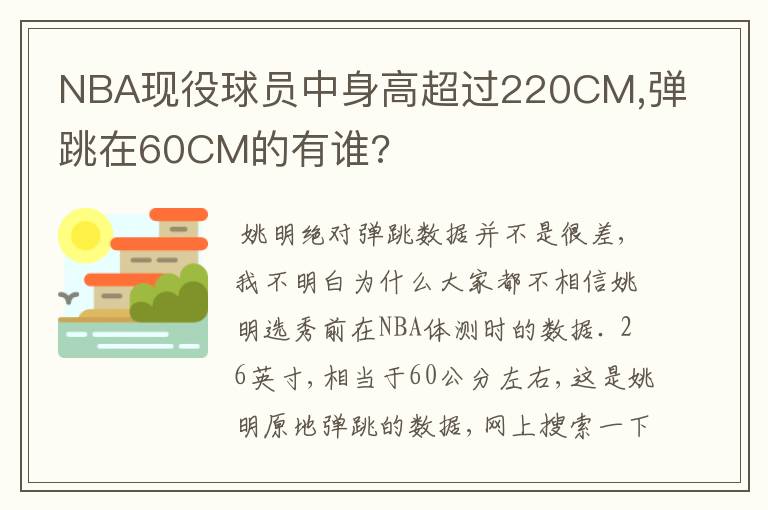 NBA现役球员中身高超过220CM,弹跳在60CM的有谁?

姚明绝对弹跳数据并不是很差,我不明白为什么大家都不相信姚明选秀前在NBA体测时的数据. 26英寸,相当于60公分左右,这是姚明原地弹跳的数据,网上搜索一下